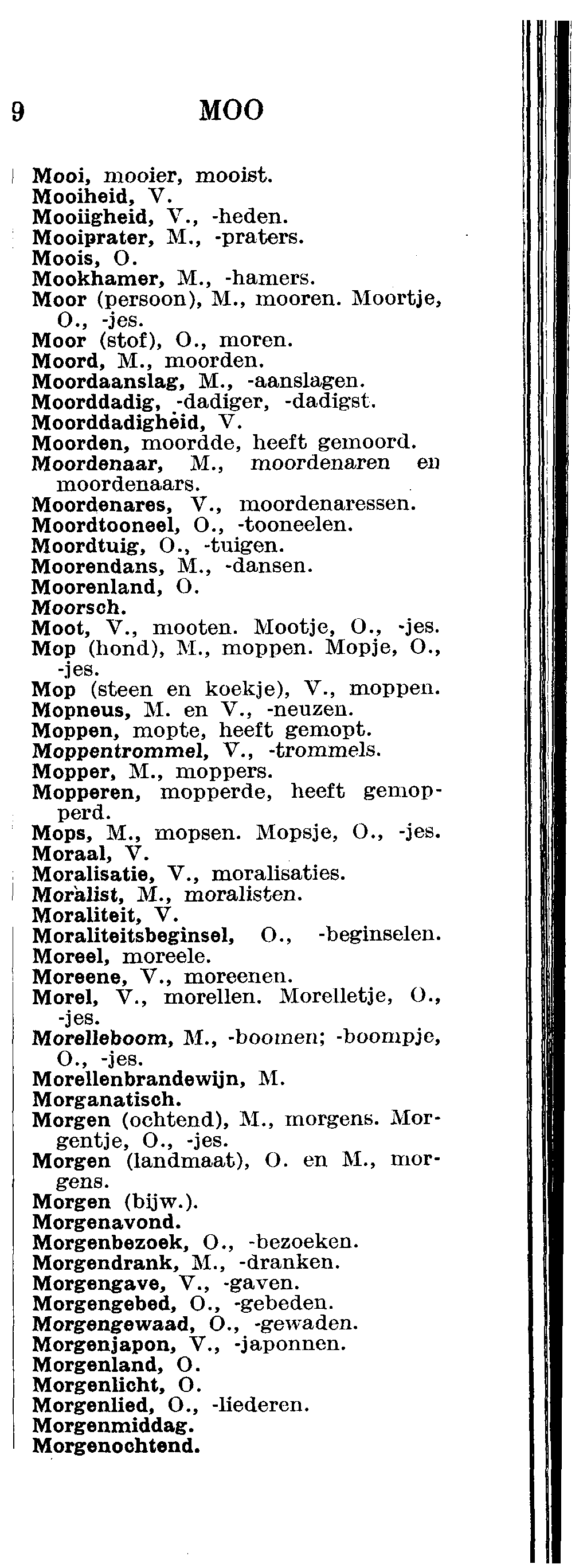 9 MOO

Mooi, mooier, mooist.
Mooiheid, V.
Mooiigheid, V., -heden.
Mooiprater, M., -praters.
Moois, O.
Mookhamer, M., -hamers.
Moor (persoon), M., mooren. Moortje, O., -jes.
Moor (stof), O., moren.
Moord, M., moorden.
Moordaanslag, M., -aanslagen.
Moorddadig, -dadiger, -dadigst.
Moorddadigheid, V.
Moorden, moordde, heeft gemoord.
Moordenaar, M., moordenaren en moordenaars.
Moordenares, V., moordenaressen.
Moordtooneel, O., -tooneelen.
Moordtuig, O., -tuigen.
Moorendans, M., -dansen.
Moorenland, O.
Moorsch.
Moot, V., mooten. Mootje, O., -jes.
Mop (hond), M., moppen. Mopje, O., -jes.
Mop (steen en koekje), V., moppen.
Mopneus, M. en V., -neuzen.
Moppen, mopte, heeft gemopt.
Moppentrommel, V., -trommels.
Mopper, M., moppers.
Mopperen, mopperde, heeft gemopperd.
Mops, M., mopsen. Mopsje, O., -jes.
Moraal, V.
Moralisatie, V., moralisaties.
Moralist, M., moralisten.
Moraliteit, V.
Moraliteitsbeginsel, O., -beginselen.
Moreel, moreele.
Moreene, V., moreenen.
Morel, V., morellen. Morelletje, O., -jes.
Morelleboom, M., -boomen; -boompje, O., -jes.
Morellenbrandewijn, M.
Morganatisch.
Morgen (ochtend), M., morgens. Morgentje, O., -jes.
Morgen (landmaat), O. en M., morgens.
Morgen (bijw.).
Morgenavond.
Morgenbezoek, O., -bezoeken.
Morgendrank, M., -dranken.
Morgengave, V., -gaven.
Morgengebed, O., -gebeden.
Morgengewaad, O., -gewaden.
Morgenjapon, V., -japonnen.
Morgenland, O.
Morgenlicht, O.
Morgenlied, O., -liederen.
Morgenmiddag.
Morgenochtend.